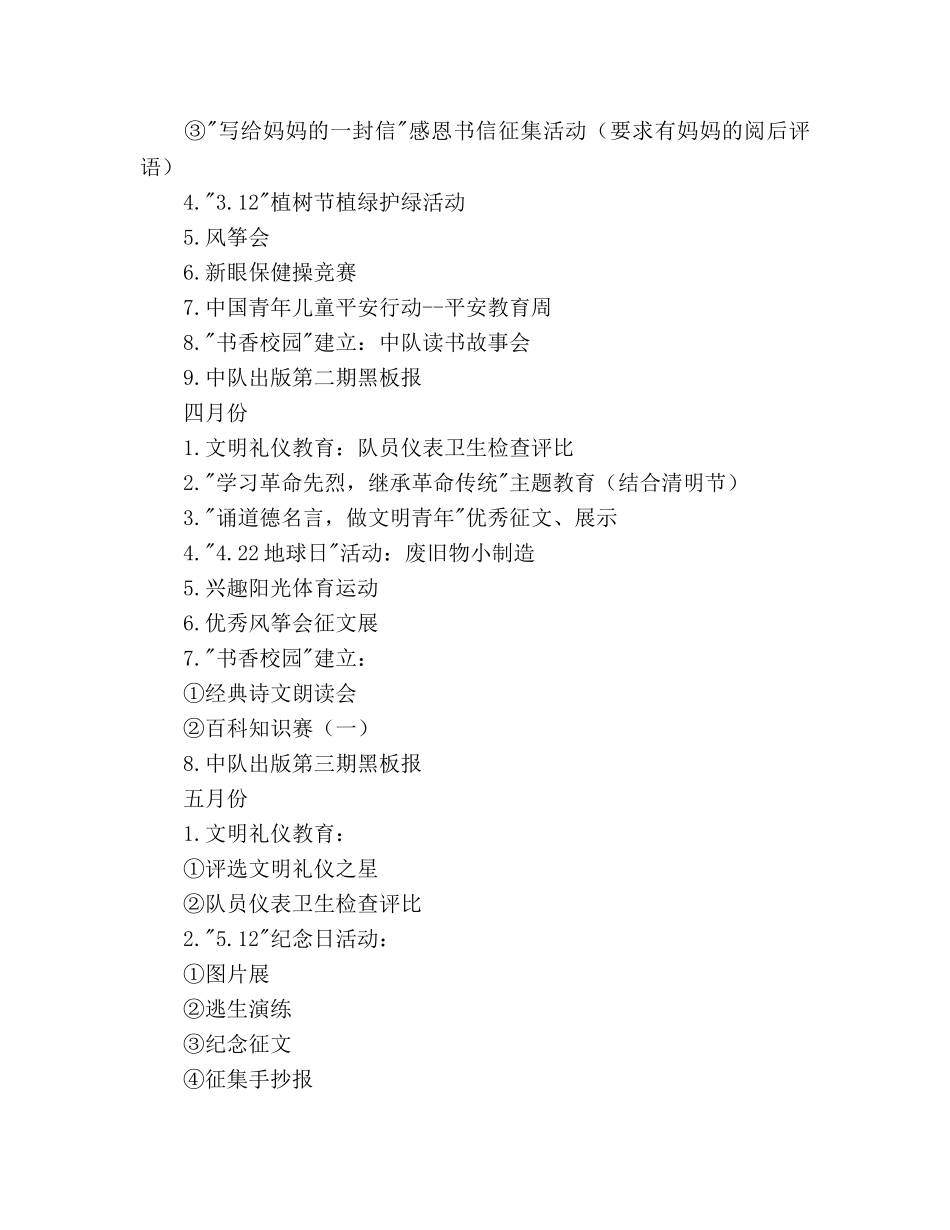 ③"写给妈妈的一封信"感恩书信征集活动（要求有妈妈的阅后评语）

4."3.12"植树节植绿护绿活动

5.风筝会

6.新眼保健操竞赛

7.中国青年儿童平安行动--平安教育周

8."书香校园"建立：中队读书故事会

9.中队出版第二期黑板报

四月份

1.文明礼仪教育：队员仪表卫生检查评比

2."学习革命先烈，继承革命传统"主题教育（结合清明节）

3."诵道德名言，做文明青年"优秀征文、展示

4."4.22地球日"活动：废旧物小制造

5.兴趣阳光体育运动

6.优秀风筝会征文展

7."书香校园"建立：

①经典诗文朗读会

②百科知识赛（一）

8.中队出版第三期黑板报

五月份

1.文明礼仪教育：

①评选文明礼仪之星

②队员仪表卫生检查评比

2."5.12"纪念日活动：

①图片展

②逃生演练

③纪念征文

④征集手抄报